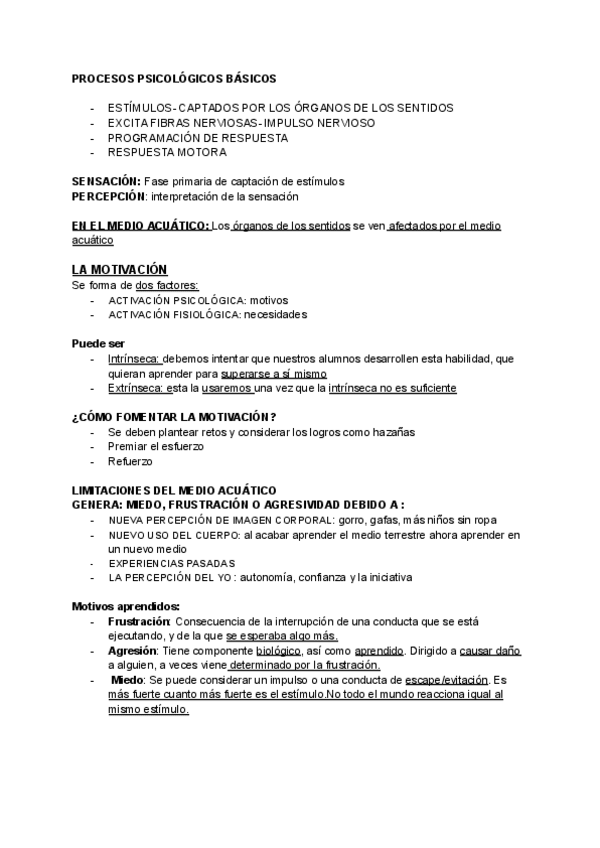 PROCESOS PSICOLÓGICOS BÁSICOS

- ESTÍMULOS- CAPTADOS POR LOS ÓRGANOS DE LOS SENTIDOS
- EXCITA FIBRAS NERVIOSAS- IMPULSO NERVIOSO
- PROGRAMACIÓN DE RESPUESTA
- RESPUESTA MOTORA

SENSACIÓN: Fase primaria de captación de estímulos
PERCEPCIÓN: interpretación de la sensación

EN EL MEDIO ACUÁTICO: Los órganos de los sentidos se ven afectados por el medio acuático

LA MOTIVACIÓN
Se forma de dos factores:
- ACTIVACIÓN PSICOLÓGICA: motivos
- ACTIVACIÓN FISIOLÓGICA: necesidades

Puede ser
- Intrínseca: debemos intentar que nuestros alumnos desarrollen esta habilidad, que quieran aprender para superarse a sí mismo
- Extrínseca: esta la usaremos una vez que la intrínseca no es suficiente

¿CÓMO FOMENTAR LA MOTIVACIÓN?
- Se deben plantear retos y considerar los logros como hazañas
- Premiar el esfuerzo
- Refuerzo

LIMITACIONES DEL MEDIO ACUÁTICO
GENERA: MIEDO, FRUSTRACIÓN O AGRESIVIDAD DEBIDO A :
- NUEVA PERCEPCIÓN DE IMAGEN CORPORAL: gorro, gafas, más niños sin ropa
- NUEVO USO DEL CUERPO: al acabar aprender el medio terrestre ahora aprender en un nuevo medio
- EXPERIENCIAS PASADAS
- LA PERCEPCIÓN DEL YO : autonomía, confianza y la iniciativa

Motivos aprendidos:
- Frustración: Consecuencia de la interrupción de una conducta que se está ejecutando, y de la que se esperaba algo más.
- Agresión: Tiene componente biológico, así como aprendido. Dirigido a causar daño a alguien, a veces viene determinado por la frustración.
- Miedo: Se puede considerar un impulso o una conducta de escape/evitación. Es más fuerte cuanto más fuerte es el estímulo.No todo el mundo reacciona igual al mismo estímulo.